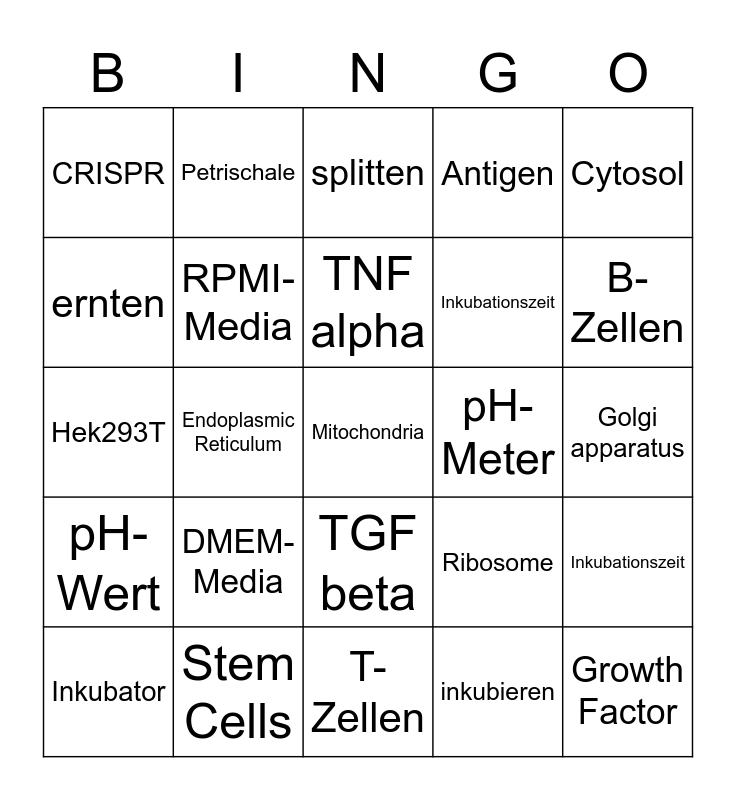 | B | I | N | G | O |
|---|---|---|---|---|
| CRISPR | Petrischale | splitten | Antigen | Cytosol |
| ernten | RPMI-Media | TNF alpha | Inkubationszeit | B-Zellen |
| Hek293T | Endoplasmic Reticulum | Mitochondria | pH-Meter | Golgi apparatus |
| pH-Wert | DMEM-Media | TGF beta | Ribosome | Inkubationszeit |
| Inkubator | Stem Cells | T-Zellen | inkubieren | Growth Factor |